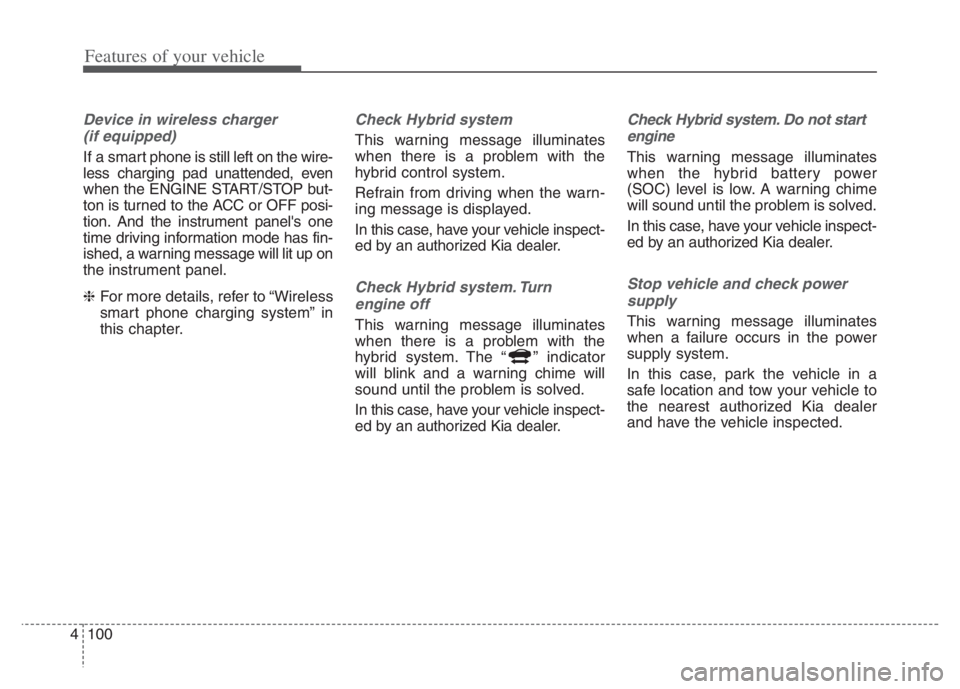 Features of your vehicle

Device in wireless charger (if equipped)

If a smart phone is still left on the wireless charging pad unattended, even when the ENGINE START/STOP button is turned to the ACC or OFF position. And the instrument panel's one time driving information mode has finished, a warning message will lit up on the instrument panel.

❈ For more details, refer to “Wireless smart phone charging system” in this chapter.

Check Hybrid system

This warning message illuminates when there is a problem with the hybrid control system.

Refrain from driving when the warning message is displayed.

In this case, have your vehicle inspected by an authorized Kia dealer.

Check Hybrid system. Turn engine off

This warning message illuminates when there is a problem with the hybrid system. The “ ” indicator will blink and a warning chime will sound until the problem is solved.

In this case, have your vehicle inspected by an authorized Kia dealer.

Check Hybrid system. Do not start engine

This warning message illuminates when the hybrid battery power (SOC) level is low. A warning chime will sound until the problem is solved.

In this case, have your vehicle inspected by an authorized Kia dealer.

Stop vehicle and check power supply

This warning message illuminates when a failure occurs in the power supply system.

In this case, park the vehicle in a safe location and tow your vehicle to the nearest authorized Kia dealer and have the vehicle inspected.

4 100

carmanualsonline.info